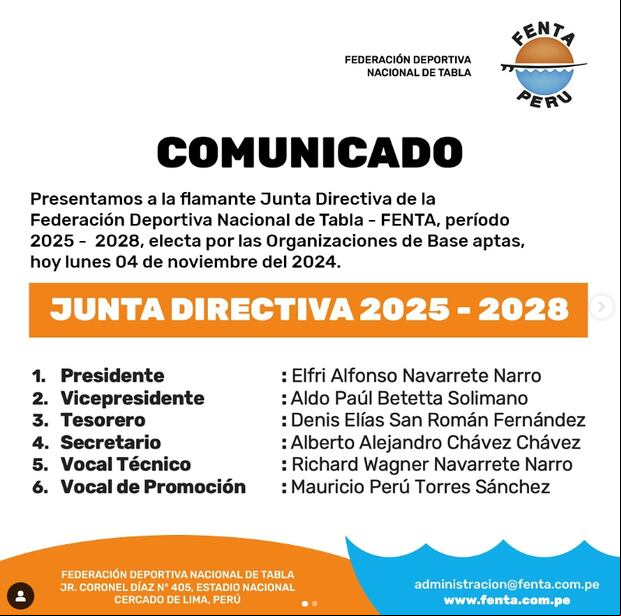 FEDERACIÓN DEPORTIVA NACIONAL DE TABLA

FENTA PERU

COMUNICADO

Presentamos a la flamante Junta Directiva de la Federación Deportiva Nacional de Tabla - FENTA, período 2025 - 2028, electa por las Organizaciones de Base aptas, hoy lunes 04 de noviembre del 2024.

JUNTA DIRECTIVA 2025 - 2028

1. Presidente : Elfri Alfonso Navarrete Narro
2. Vicepresidente : Aldo Paúl Betetta Solimano
3. Tesorero : Denis Elías San Román Fernández
4. Secretario : Alberto Alejandro Chávez Chávez
5. Vocal Técnico : Richard Wagner Navarrete Narro
6. Vocal de Promoción : Mauricio Perú Torres Sánchez

FEDERACIÓN DEPORTIVA NACIONAL DE TABLA
JR. CORONEL DÍAZ N° 405, ESTADIO NACIONAL
CERCADO DE LIMA, PERÚ

administracion@fenta.com.pe
www.fenta.com.pe